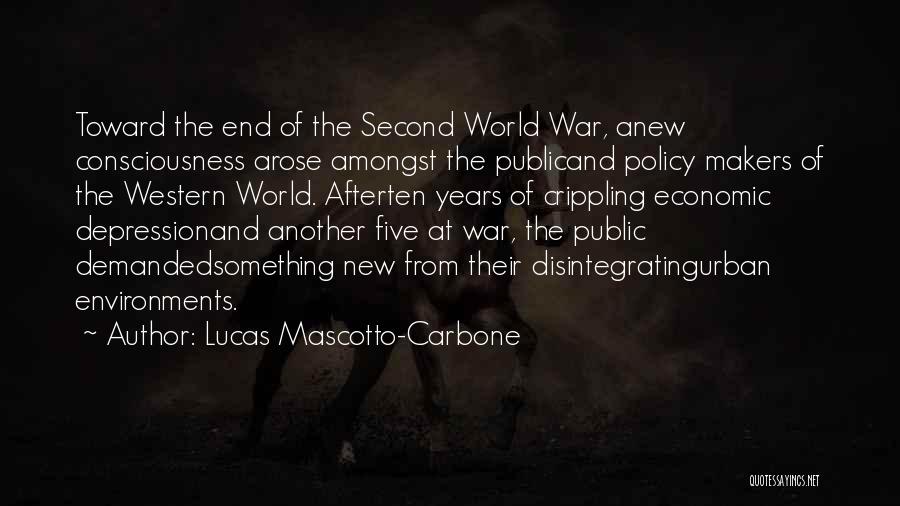 Toward the end of the Second World War, anew consciousness arose amongst the publicand policy makers of the Western World. Afterten years of crippling economic depressionand another five at war, the public demandedsomething new from their disintegratingurban environments.
~ Author: Lucas Mascotto-Carbone

QUOTESSAYINGS.NET